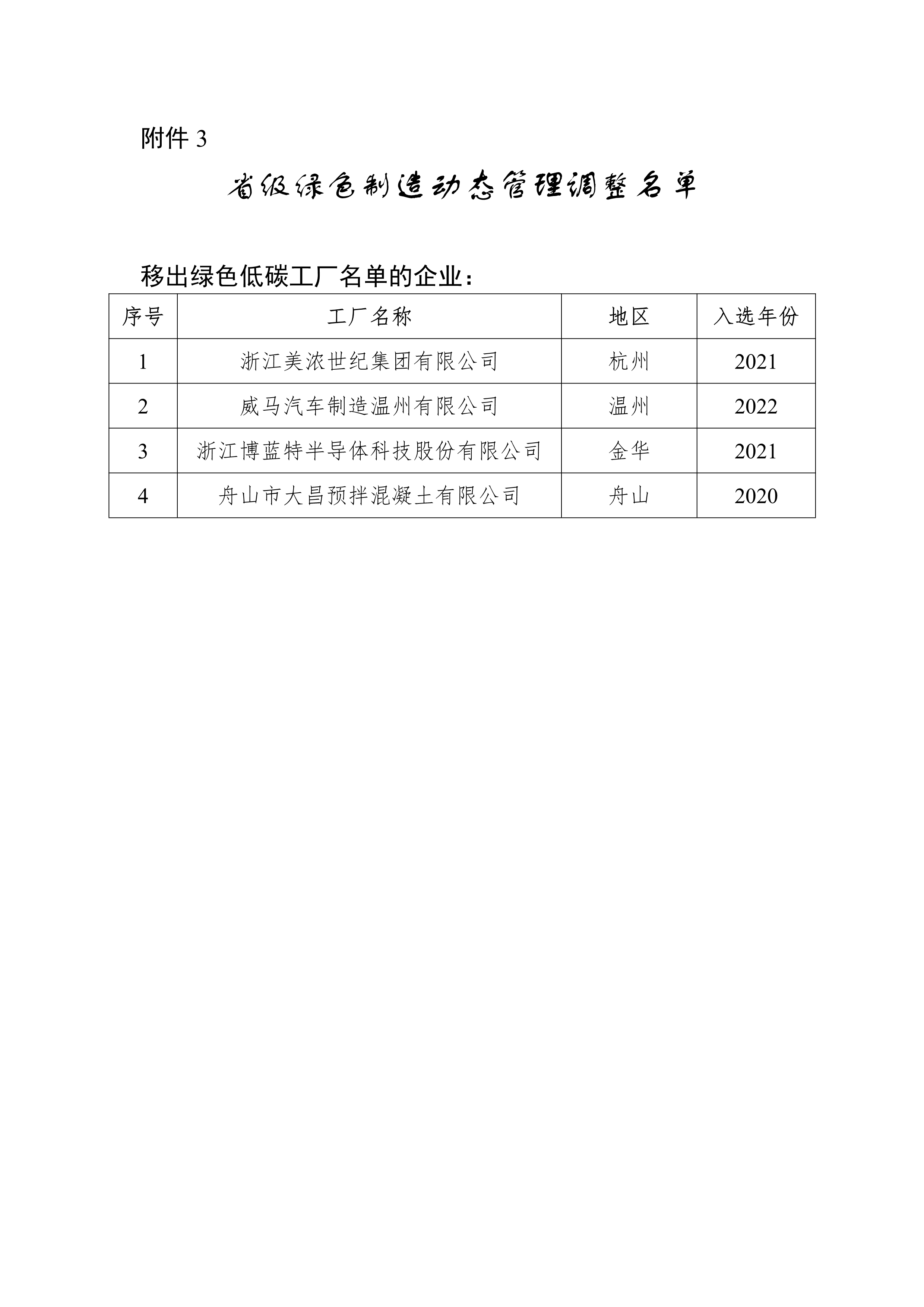 附件 3

省级绿色制造动态管理调整名单

移出绿色低碳工厂名单的企业：

| 序号 | 工厂名称 | 地区 | 入选年份 |
|---|---|---|---|
| 1 | 浙江美浓世纪集团有限公司 | 杭州 | 2021 |
| 2 | 威马汽车制造温州有限公司 | 温州 | 2022 |
| 3 | 浙江博蓝特半导体科技股份有限公司 | 金华 | 2021 |
| 4 | 舟山市大昌预拌混凝土有限公司 | 舟山 | 2020 |